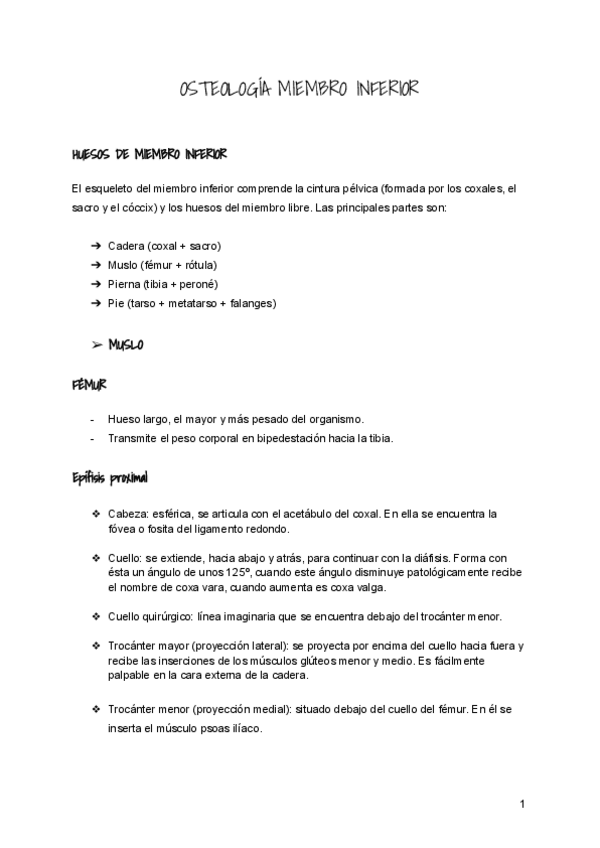 OSTEOLOGÍA MIEMBRO INFERIOR

HUESOS DE MIEMBRO INFERIOR

El esqueleto del miembro inferior comprende la cintura pélvica (formada por los coxales, el sacro y el cóccix) y los huesos del miembro libre. Las principales partes son:

➔ Cadera (coxal + sacro)
➔ Muslo (fémur + rótula)
➔ Pierna (tibia + peroné)
➔ Pie (tarso + metatarso + falanges)

➢ MUSLO

FÉMUR

- Hueso largo, el mayor y más pesado del organismo.
- Transmite el peso corporal en bipedestación hacia la tibia.

Epífisis proximal

❖ Cabeza: esférica, se articula con el acetábulo del coxal. En ella se encuentra la fóvea o fosita del ligamento redondo.

❖ Cuello: se extiende, hacia abajo y atrás, para continuar con la diáfisis. Forma con ésta un ángulo de unos 125º, cuando este ángulo disminuye patológicamente recibe el nombre de coxa vara, cuando aumenta es coxa valga.

❖ Cuello quirúrgico: línea imaginaria que se encuentra debajo del trocánter menor.

❖ Trocánter mayor (proyección lateral): se proyecta por encima del cuello hacia fuera y recibe las inserciones de los músculos glúteos menor y medio. Es fácilmente palpable en la cara externa de la cadera.

❖ Trocánter menor (proyección medial): situado debajo del cuello del fémur. En él se inserta el músculo psoas ilíaco.

1